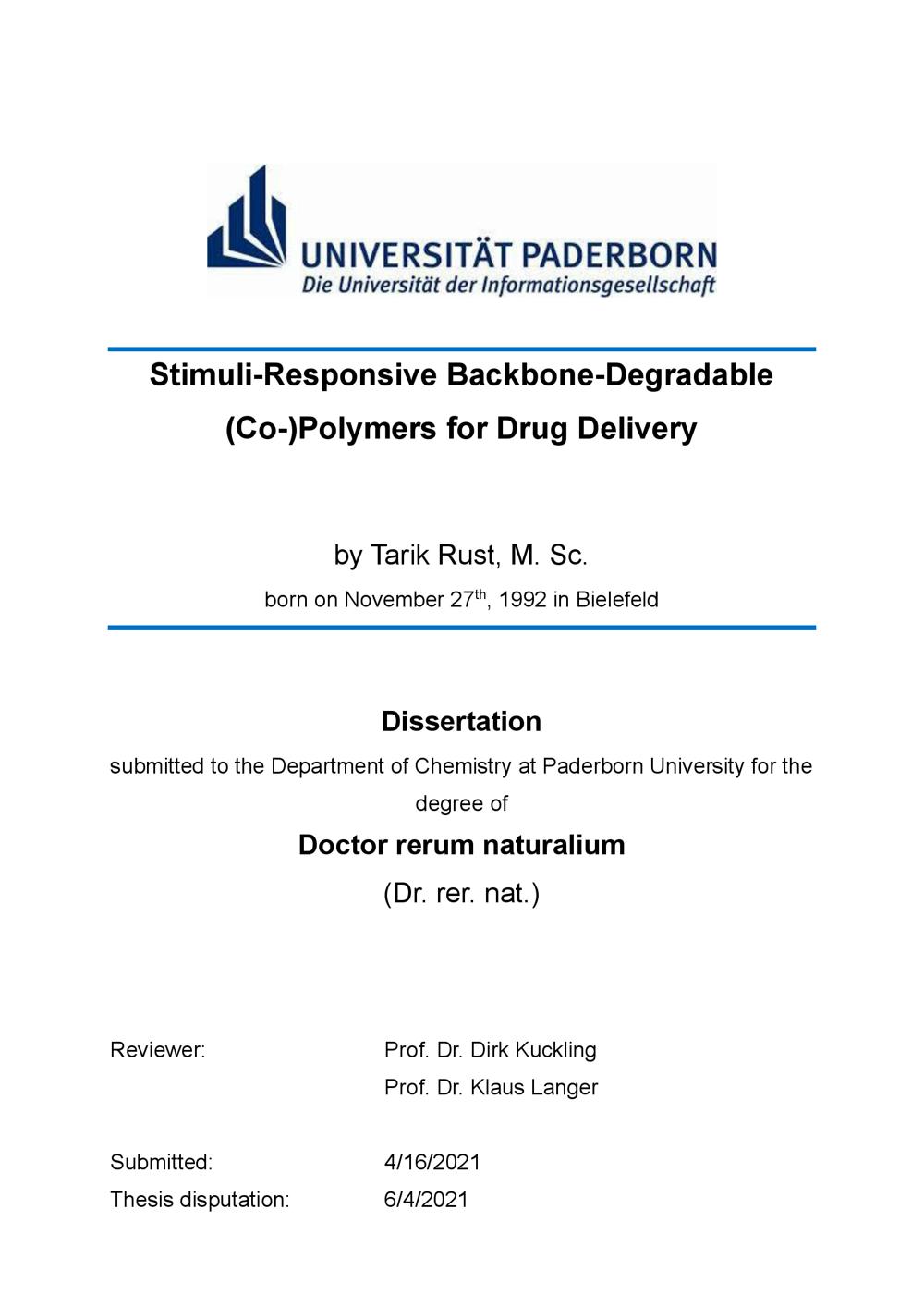 UNIVERSITÄT PADERBORN
Die Universität der Informationsgesellschaft

Stimuli-Responsive Backbone-Degradable (Co-)Polymers for Drug Delivery

by Tarik Rust, M. Sc.

born on November 27$^{th}$, 1992 in Bielefeld

Dissertation

submitted to the Department of Chemistry at Paderborn University for the degree of

Doctor rerum naturalium

(Dr. rer. nat.)

Reviewer: Prof. Dr. Dirk Kuckling
Prof. Dr. Klaus Langer

Submitted: 4/16/2021
Thesis disputation: 6/4/2021